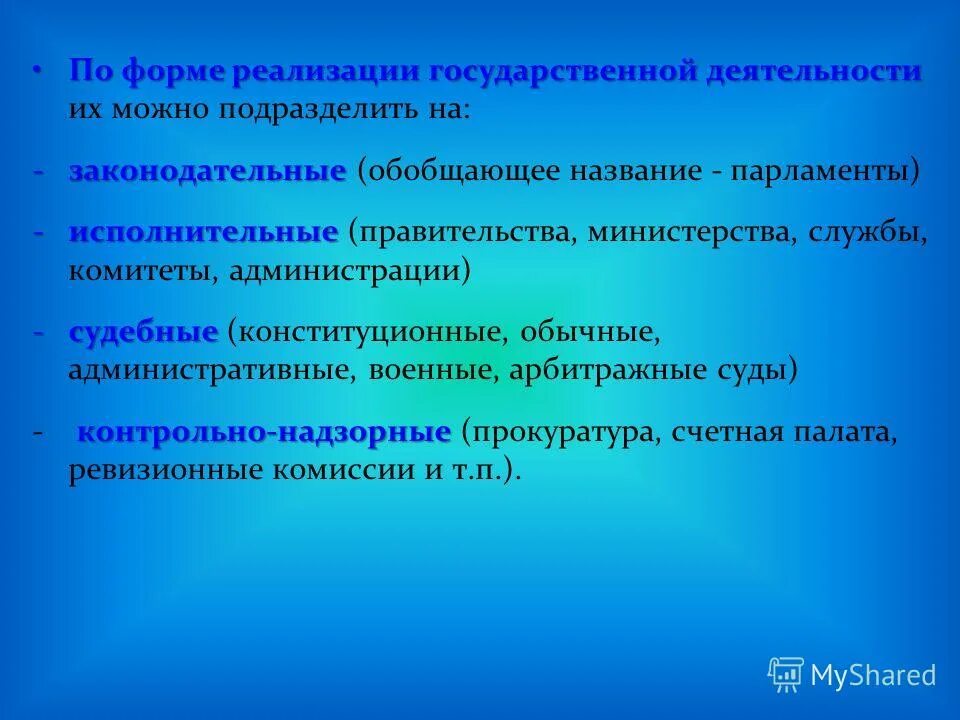 • По форме реализации государственной деятельности их можно подразделить на:

- законодательные (обобщающее название - парламенты)

- исполнительные (правительства, министерства, службы, комитеты, администрации)

- судебные (конституционные, обычные, административные, военные, арбитражные суды)

- контрольно-надзорные (прокуратура, счетная палата, ревизионные комиссии и т.п.).

MyShared